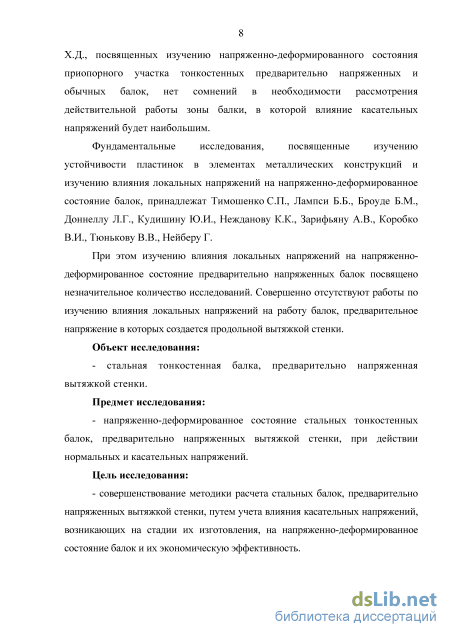 8

Х.Д., посвященных изучению напряженно-деформированного состояния приопорного участка тонкостенных предварительно напряженных и обычных балок, нет сомнений в необходимости рассмотрения действительной работы зоны балки, в которой влияние касательных напряжений будет наибольшим.

Фундаментальные исследования, посвященные изучению устойчивости пластинок в элементах металлических конструкций и изучению влияния локальных напряжений на напряженно-деформированное состояние балок, принадлежат Тимошенко С.П., Лампси Б.Б., Броуде Б.М., Доннеллу Л.Г., Кудишину Ю.И., Нежданову К.К., Зарифьяну А.В., Коробко В.И., Тюнькову В.В., Нейберу Г.

При этом изучению влияния локальных напряжений на напряженно-деформированное состояние предварительно напряженных балок посвящено незначительное количество исследований. Совершенно отсутствуют работы по изучению влияния локальных напряжений на работу балок, предварительное напряжение в которых создается продольной вытяжкой стенки.

Объект исследования:

- стальная тонкостенная балка, предварительно напряженная вытяжкой стенки.

Предмет исследования:

- напряженно-деформированное состояние стальных тонкостенных балок, предварительно напряженных вытяжкой стенки, при действии нормальных и касательных напряжений.

Цель исследования:

- совершенствование методики расчета стальных балок, предварительно напряженных вытяжкой стенки, путем учета влияния касательных напряжений, возникающих на стадии их изготовления, на напряженно-деформированное состояние балок и их экономическую эффективность.

dsLib.net
библиотека диссертаций